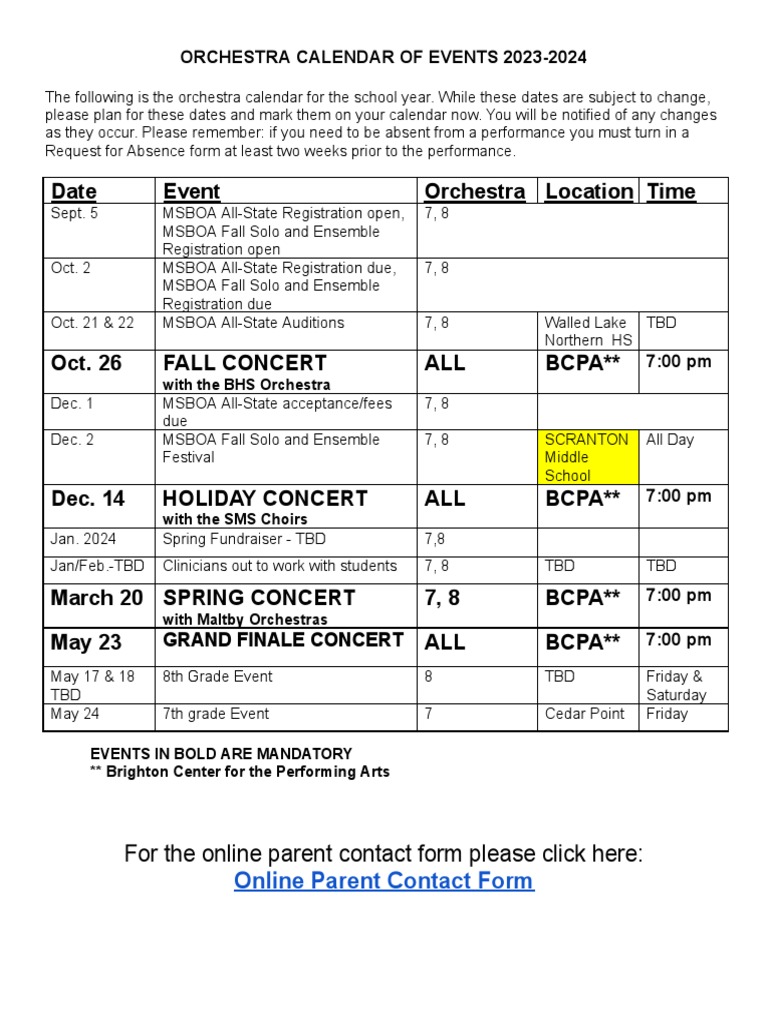 ORCHESTRA CALENDAR OF EVENTS 2023-2024

The following is the orchestra calendar for the school year. While these dates are subject to change, please plan for these dates and mark them on your calendar now. You will be notified of any changes as they occur. Please remember: if you need to be absent from a performance you must turn in a Request for Absence form at least two weeks prior to the performance.

| Date | Event | Orchestra | Location | Time |
|---|---|---|---|---|
| Sept. 5 | MSBOA All-State Registration open, MSBOA Fall Solo and Ensemble Registration open | 7, 8 | | |
| Oct. 2 | MSBOA All-State Registration due, MSBOA Fall Solo and Ensemble Registration due | 7, 8 | | |
| Oct. 21 & 22 | MSBOA All-State Auditions | 7, 8 | Walled Lake Northern HS | TBD |
| Oct. 26 | FALL CONCERT with the BHS Orchestra | ALL | BCPA** | 7:00 pm |
| Dec. 1 | MSBOA All-State acceptance/fees due | 7, 8 | | |
| Dec. 2 | MSBOA Fall Solo and Ensemble Festival | 7, 8 | SCRANTON Middle School | All Day |
| Dec. 14 | HOLIDAY CONCERT with the SMS Choirs | ALL | BCPA** | 7:00 pm |
| Jan. 2024 | Spring Fundraiser - TBD | 7,8 | | |
| Jan/Feb.-TBD | Clinicians out to work with students | 7, 8 | TBD | TBD |
| March 20 | SPRING CONCERT with Maltby Orchestras | 7, 8 | BCPA** | 7:00 pm |
| May 23 | GRAND FINALE CONCERT | ALL | BCPA** | 7:00 pm |
| May 17 & 18 TBD | 8th Grade Event | 8 | TBD | Friday & Saturday |
| May 24 | 7th grade Event | 7 | Cedar Point | Friday |

EVENTS IN BOLD ARE MANDATORY
** Brighton Center for the Performing Arts

For the online parent contact form please click here:
Online Parent Contact Form